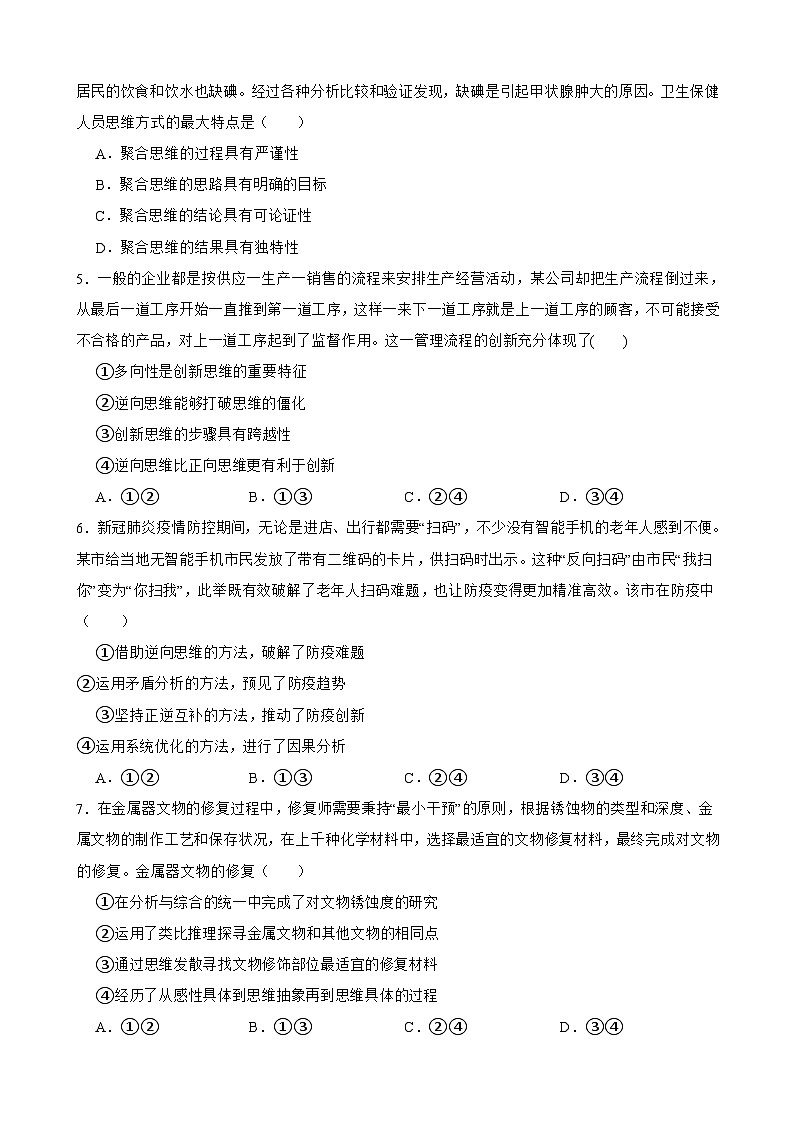 居民的饮食和饮水也缺碘。经过各种分析比较和验证发现，缺碘是引起甲状腺肿大的原因。卫生保健人员思维方式的最大特点是（　　）

A．聚合思维的过程具有严谨性

B．聚合思维的思路具有明确的目标

C．聚合思维的结论具有可论证性

D．聚合思维的结果具有独特性

5．一般的企业都是按供应一生产一销售的流程来安排生产经营活动，某公司却把生产流程倒过来，从最后一道工序开始一直推到第一道工序，这样一来下一道工序就是上一道工序的顾客，不可能接受不合格的产品，对上一道工序起到了监督作用。这一管理流程的创新充分体现了(　　)

①多向性是创新思维的重要特征

②逆向思维能够打破思维的僵化

③创新思维的步骤具有跨越性

④逆向思维比正向思维更有利于创新

A．①②　　B．①③　　C．②④　　D．③④

6．新冠肺炎疫情防控期间，无论是进店、出行都需要“扫码”，不少没有智能手机的老年人感到不便。某市给当地无智能手机市民发放了带有二维码的卡片，供扫码时出示。这种“反向扫码”由市民“我扫你”变为“你扫我”，此举既有效破解了老年人扫码难题，也让防疫变得更加精准高效。该市在防疫中（　　）

①借助逆向思维的方法，破解了防疫难题

②运用矛盾分析的方法，预见了防疫趋势

③坚持正逆互补的方法，推动了防疫创新

④运用系统优化的方法，进行了因果分析

A．①②　　B．①③　　C．②④　　D．③④

7．在金属器文物的修复过程中，修复师需要秉持“最小干预”的原则，根据锈蚀物的类型和深度、金属文物的制作工艺和保存状况，在上千种化学材料中，选择最适宜的文物修复材料，最终完成对文物的修复。金属器文物的修复（　　）

①在分析与综合的统一中完成了对文物锈蚀度的研究

②运用了类比推理探寻金属文物和其他文物的相同点

③通过思维发散寻找文物修饰部位最适宜的修复材料

④经历了从感性具体到思维抽象再到思维具体的过程

A．①②　　B．①③　　C．②④　　D．③④